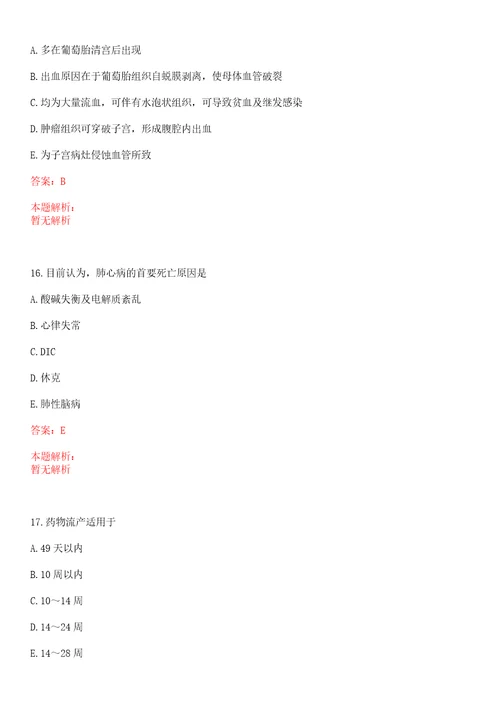 A. 多在葡萄胎清宫后出现

B. 出血原因在于葡萄胎组织自蜕膜剥离，使母体血管破裂

C. 均为大量流血，可伴有水泡状组织，可导致贫血及继发感染

D. 肿瘤组织可穿破子宫，形成腹腔内出血

E. 为子宫病灶侵蚀血管所致

答案：B

本题解析：
暂无解析

16. 目前认为，肺心病的首要死亡原因是

A. 酸碱失衡及电解质紊乱

B. 心律失常

C. DIC

D. 休克

E. 肺性脑病

答案：E

本题解析：
暂无解析

17. 药物流产适用于

A. 49 天以内

B. 10 周以内

C. 10～14 周

D. 14～24 周

E. 14～28 周